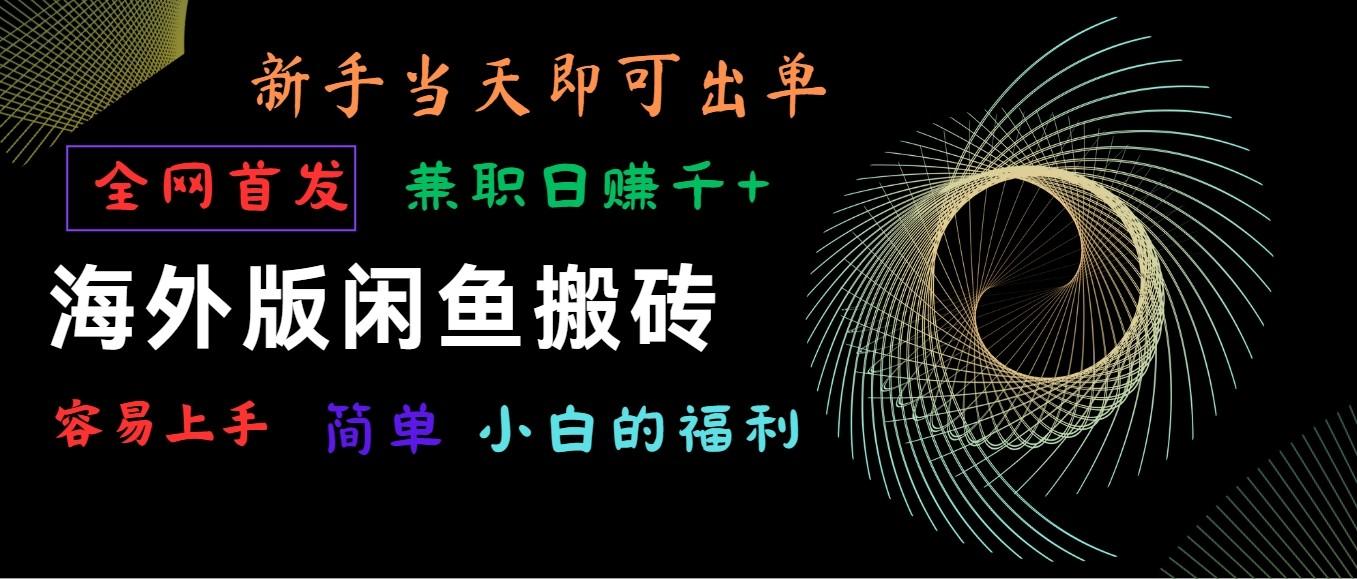 新手当天即可出单

全网首发 兼职日赚千+

海外版闲鱼搬砖

容易上手 简单 小白的福利